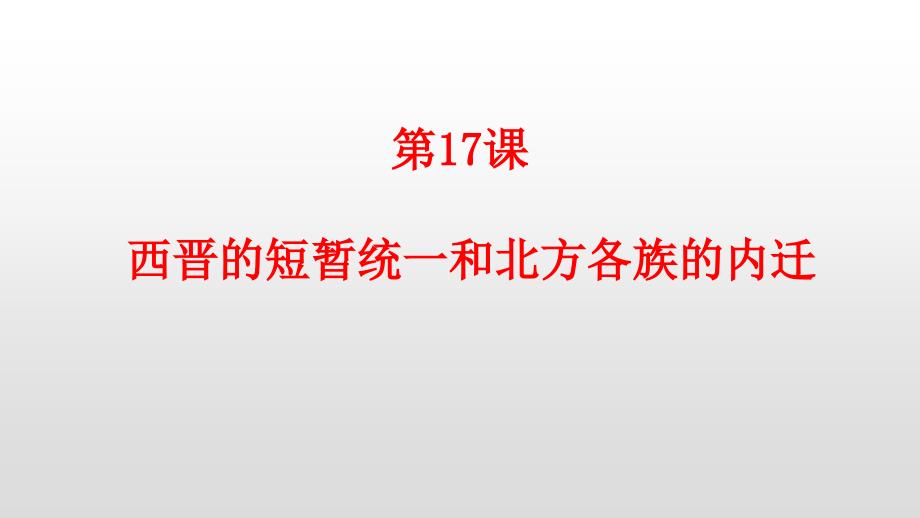 第17课

西晋的短暂统一和北方各族的内迁